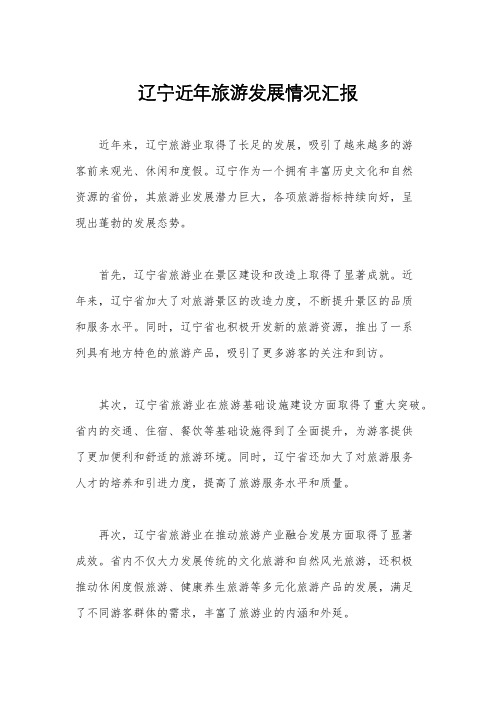 辽宁近年旅游发展情况汇报

近年来，辽宁旅游业取得了长足的发展，吸引了越来越多的游客前来观光、休闲和度假。辽宁作为一个拥有丰富历史文化和自然资源的省份，其旅游业发展潜力巨大，各项旅游指标持续向好，呈现出蓬勃的发展态势。

首先，辽宁省旅游业在景区建设和改造上取得了显著成就。近年来，辽宁省加大了对旅游景区的改造力度，不断提升景区的品质和服务水平。同时，辽宁省也积极开发新的旅游资源，推出了一系列具有地方特色的旅游产品，吸引了更多游客的关注和到访。

其次，辽宁省旅游业在旅游基础设施建设方面取得了重大突破。省内的交通、住宿、餐饮等基础设施得到了全面提升，为游客提供了更加便利和舒适的旅游环境。同时，辽宁省还加大了对旅游服务人才的培养和引进力度，提高了旅游服务水平和质量。

再次，辽宁省旅游业在推动旅游产业融合发展方面取得了显著成效。省内不仅大力发展传统的文化旅游和自然风光旅游，还积极推动休闲度假旅游、健康养生旅游等多元化旅游产品的发展，满足了不同游客群体的需求，丰富了旅游业的内涵和外延。